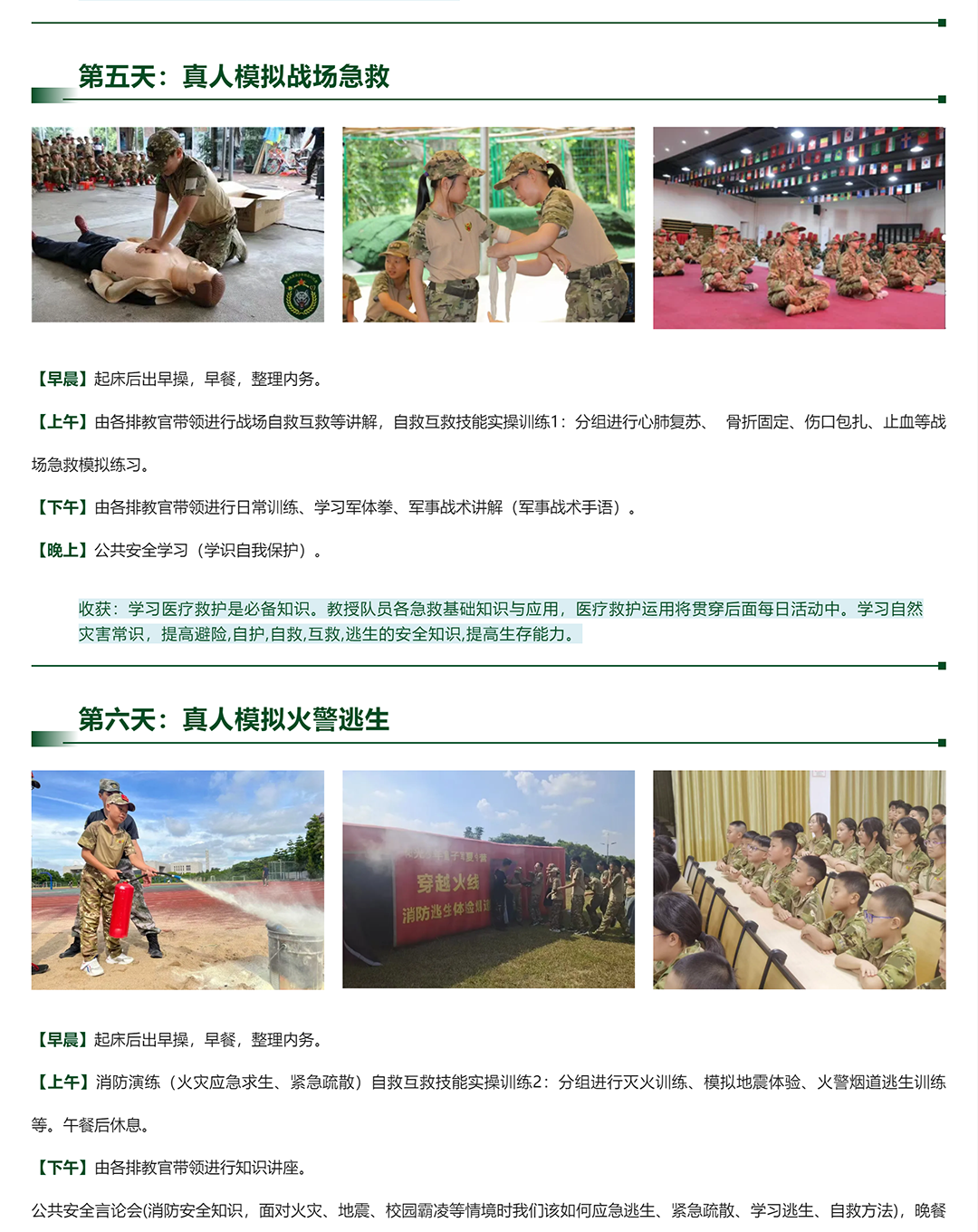 第五天：真人模拟战场急救

【早晨】起床后出早操，早餐，整理内务。

【上午】由各排教官带领进行战场自救互救等讲解，自救互救技能实操训练1：分组进行心肺复苏、 骨折固定、伤口包扎、止血等战场急救模拟练习。

【下午】由各排教官带领进行日常训练、学习军体拳、军事战术讲解（军事战术手语）。

【晚上】公共安全学习（学识自我保护）。

收获：学习医疗救护是必备知识。教授队员各急救基础知识与应用，医疗救护运用将贯穿后面每日活动中。学习自然灾害常识，提高避险,自护,自救,互救,逃生的安全知识,提高生存能力。

第六天：真人模拟火警逃生

穿越火线
消防逃生体验

【早晨】起床后出早操，早餐，整理内务。

【上午】消防演练（火灾应急求生、紧急疏散）自救互救技能实操训练2：分组进行灭火训练、模拟地震体验、火警烟道逃生训练等。午餐后休息。

【下午】由各排教官带领进行知识讲座。

公共安全言论会(消防安全知识，面对火灾、地震、校园霸凌等情境时我们该如何应急逃生、紧急疏散、学习逃生、自救方法)，晚餐